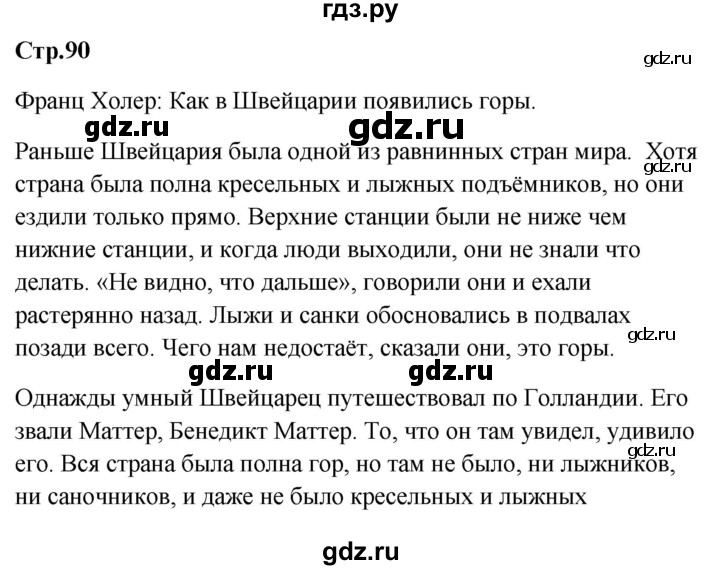 гдз.ру

Стр.90

gdz.ru

Франц Холер: Как в Швейцарии появились горы.

gdz.ru gdz.ru

Раньше Швейцария была одной из равнинных стран мира. Хотя страна была полна кресельных и лыжных подъёмников, но они ездили только прямо. Верхние станции были не ниже чем нижние станции, и когда люди выходили, они не знали что делать. «Не видно, что дальше», говорили они и ехали растерянно назад. Лыжи и санки обосновались в подвалах позади всего. Чего нам недостаёт, сказали они, это горы.

gdz.ru

gdz.ru

gdz.ru gdz.ru

Однажды умный Швейцарец путешествовал по Голландии. Его звали Маттер, Бенедикт Маттер. То, что он там увидел, удивило его. Вся страна была полна гор, но там не было, ни лыжников, ни саночников, и даже не было кресельных и лыжных

gdz.ru

gdz.ru